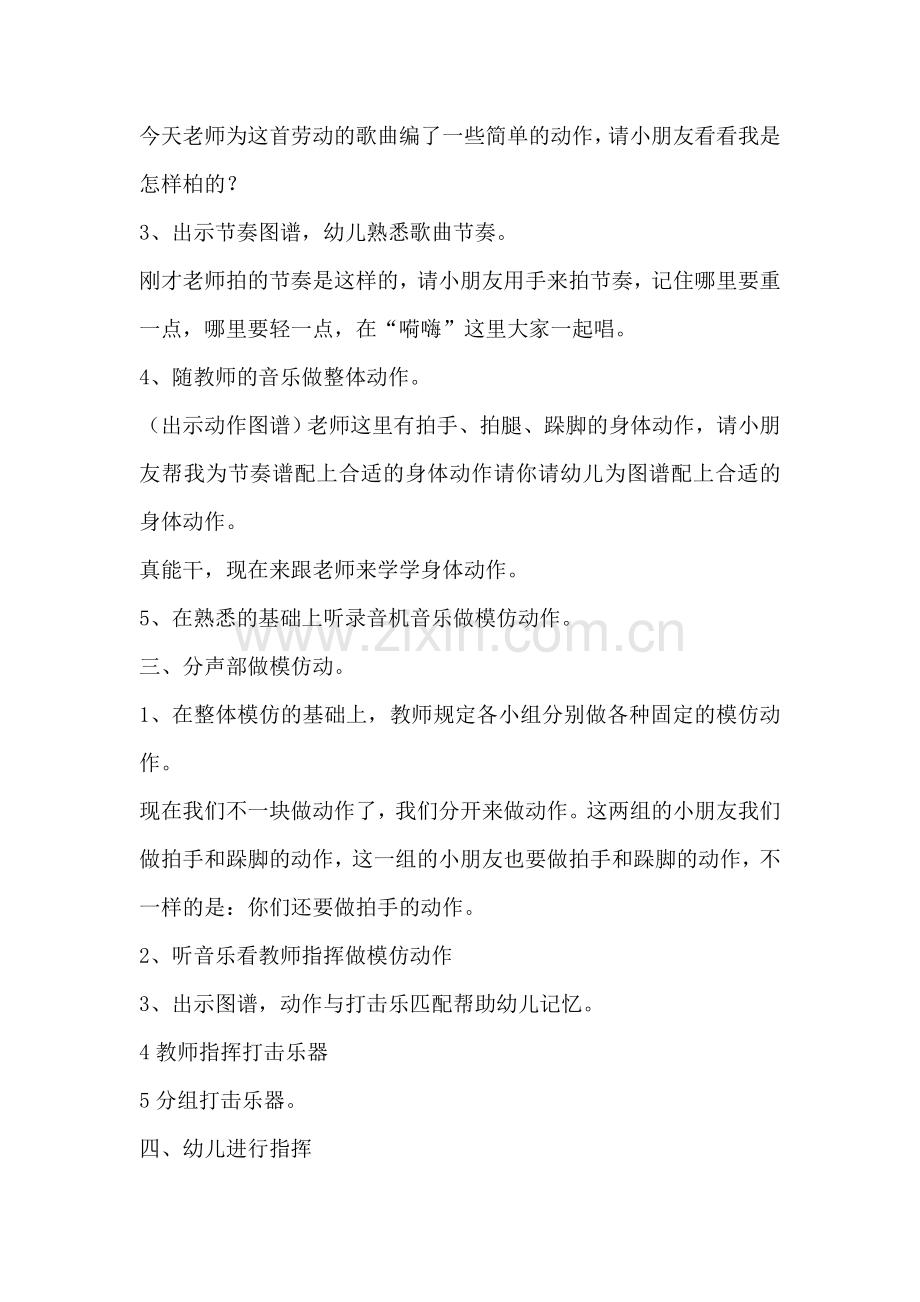 今天老师为这首劳动的歌曲编了一些简单的动作，请小朋友看看我是怎样柏的？

3、出示节奏图谱，幼儿熟悉歌曲节奏。

刚才老师拍的节奏是这样的，请小朋友用手来拍节奏，记住哪里要重一点，哪里要轻一点，在“嗬嗨”这里大家一起唱。

4、随教师的音乐做整体动作。

（出示动作图谱）老师这里有拍手、拍腿、跺脚的身体动作，请小朋友帮我为节奏谱配上合适的身体动作请你请幼儿为图谱配上合适的身体动作。

真能干，现在来跟老师来学学身体动作。

5、在熟悉的基础上听录音机音乐做模仿动作。

三、分声部做模仿动。

1、在整体模仿的基础上，教师规定各小组分别做各种固定的模仿动作。

现在我们不一块做动作了，我们分开来做动作。这两组的小朋友我们做拍手和跺脚的动作，这一组的小朋友也要做拍手和跺脚的动作，不一样的是：你们还要做拍手的动作。

2、听音乐看教师指挥做模仿动作

3、出示图谱，动作与打击乐匹配帮助幼儿记忆。

4教师指挥打击乐器

5分组打击乐器。

四、幼儿进行指挥

www.zixin.com.cn